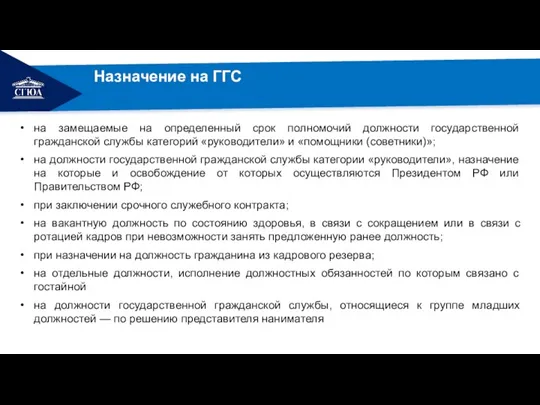 СГЮА

Назначение на ГГС

• на замещаемые на определенный срок полномочий должности государственной гражданской службы категорий «руководители» и «помощники (советники)»;

• на должности государственной гражданской службы категории «руководители», назначение на которые и освобождение от которых осуществляются Президентом РФ или Правительством РФ;

• при заключении срочного служебного контракта;

• на вакантную должность по состоянию здоровья, в связи с сокращением или в связи с ротацией кадров при невозможности занять предложенную ранее должность;

• при назначении на должность гражданина из кадрового резерва;

• на отдельные должности, исполнение должностных обязанностей по которым связано с гостайной

• на должности государственной гражданской службы, относящиеся к группе младших должностей — по решению представителя нанимателя